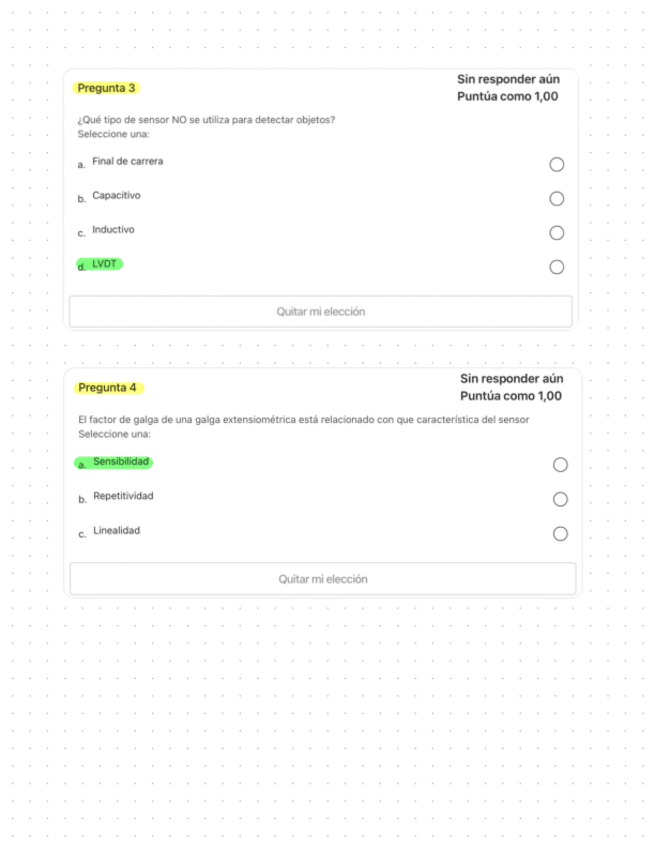 Pregunta 3

Sin responder aún
Puntúa como 1,00

¿Qué tipo de sensor NO se utiliza para detectar objetos?
Seleccione una:

a. Final de carrera

b. Capacitivo

c. Inductivo

d. LVDT

Quitar mi elección

Pregunta 4

Sin responder aún
Puntúa como 1,00

El factor de galga de una galga extensiométrica está relacionado con que característica del sensor
Seleccione una:

a. Sensibilidad

b. Repetitividad

c. Linealidad

Quitar mi elección